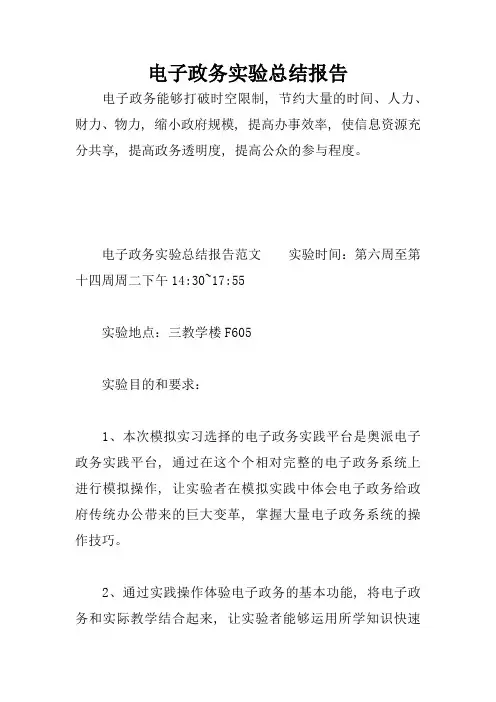 电子政务实验总结报告

电子政务能够打破时空限制，节约大量的时间、人力、财力、物力，缩小政府规模，提高办事效率，使信息资源充分共享，提高政务透明度，提高公众的参与程度。

电子政务实验总结报告范文　　实验时间：第六周至第十四周周二下午 14:30~17:55

实验地点：三教学楼 F605

实验目的和要求：

1、本次模拟实习选择的电子政务实践平台是奥派电子政务实践平台，通过在这个个相对完整的电子政务系统上进行模拟操作，让实验者在模拟实践中体会电子政务给政府传统办公带来的巨大变革，掌握大量电子政务系统的操作技巧。

2、通过实践操作体验电子政务的基本功能，将电子政务和实际教学结合起来，让实验者能够运用所学知识快速